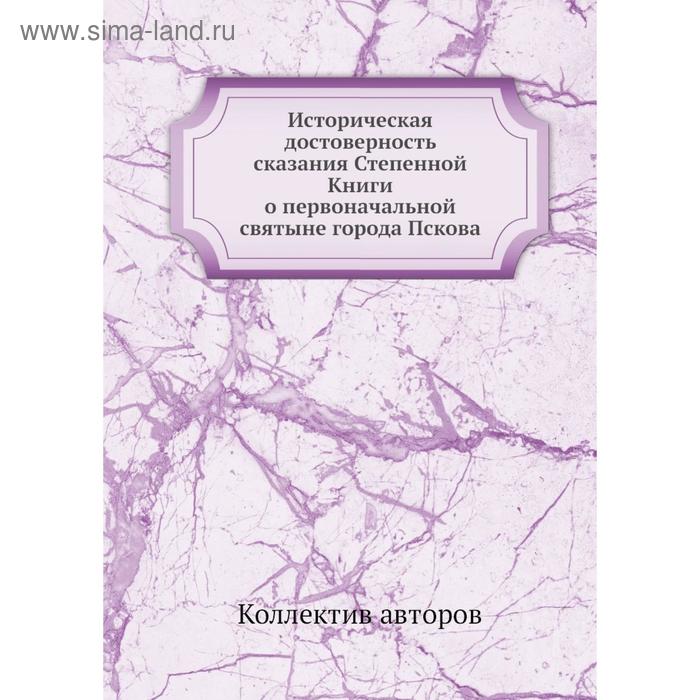 www.sima-land.ru

Историческая достоверность сказания Степенной Книги о первоначальной святыне города Пскова

Коллектив авторов